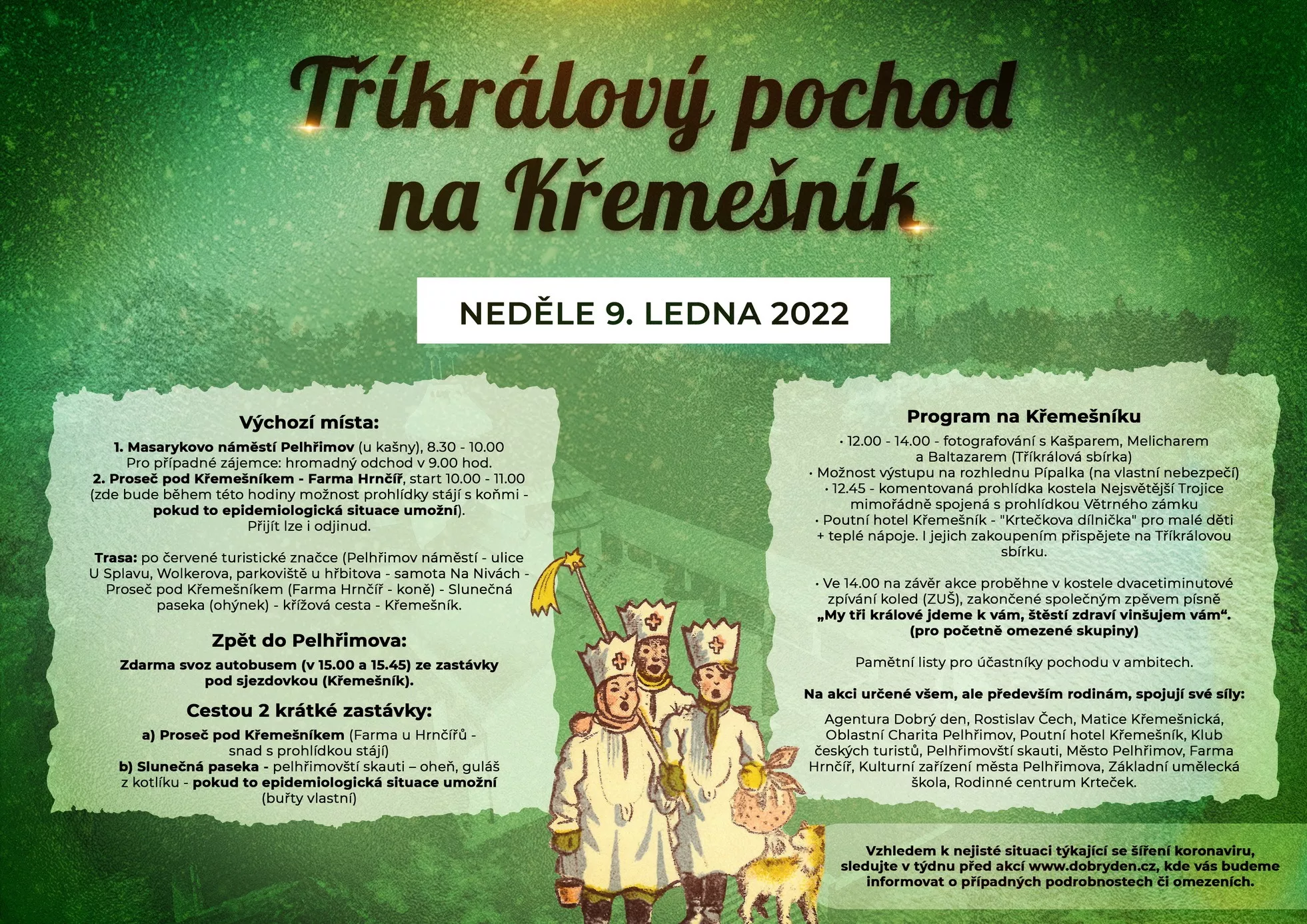 Tříkrálový pochod na Křemešník

NEDĚLE 9. LEDNA 2022

Výchozí místa:

1. Masarykovo náměstí Pelhřimov (u kašny), 8.30 - 10.00
Pro případné zájemce: hromadný odchod v 9.00 hod.
2. Proseč pod Křemešníkem - Farma Hrnčíř, start 10.00 - 11.00
(zde bude během této hodiny možnost prohlídky stájí s koňmi - pokud to epidemiologická situace umožní).
Přijít lze i odjinud.

Trasa: po červené turistické značce (Pelhřimov náměstí - ulice U Splavu, Wolkerova, parkoviště u hřbitova - samota Na Nivách - Proseč pod Křemešníkem (Farma Hrnčíř - koně) - Slunečná paseka (ohýnek) - křížová cesta - Křemešník.

Zpět do Pelhřimova:

Zdarma svoz autobusem (v 15.00 a 15.45) ze zastávky pod sjezdovkou (Křemešník).

Cestou 2 krátké zastávky:

a) Proseč pod Křemešníkem (Farma u Hrnčířů - snad s prohlídkou stájí)
b) Slunečná paseka - pelhřimovští skauti – oheň, guláš z kotlíku - pokud to epidemiologická situace umožní (buřty vlastní)

Program na Křemešníku

• 12.00 - 14.00 - fotografování s Kašparem, Melicharem a Baltazarem (Tříkrálová sbírka)
• Možnost výstupu na rozhlednu Pípalka (na vlastní nebezpečí)
• 12.45 - komentovaná prohlídka kostela Nejsvětější Trojice mimořádně spojená s prohlídkou Větrného zámku
• Poutní hotel Křemešník - "Krtečkova dílnička" pro malé děti + teplé nápoje. I jejich zakoupením přispějete na Tříkrálovou sbírku.

• Ve 14.00 na závěr akce proběhne v kostele dvacetiminutové zpívání koled (ZUŠ), zakončené společným zpěvem písně „My tři králové jdeme k vám, štěstí zdraví vinšujem vám“. (pro početně omezené skupiny)

Pamětní listy pro účastníky pochodu v ambitech.

Na akci určené všem, ale především rodinám, spojují své síly:

Agentura Dobrý den, Rostislav Čech, Matice Křemešnická, Oblastní Charita Pelhřimov, Poutní hotel Křemešník, Klub českých turistů, Pelhřimovští skauti, Město Pelhřimov, Farma Hrnčíř, Kulturní zařízení města Pelhřimova, Základní umělecká škola, Rodinné centrum Krteček.

Vzhledem k nejisté situaci týkající se šíření koronaviru, sledujte v týdnu před akcí www.dobryden.cz, kde vás budeme informovat o případných podrobnostech či omezeních.